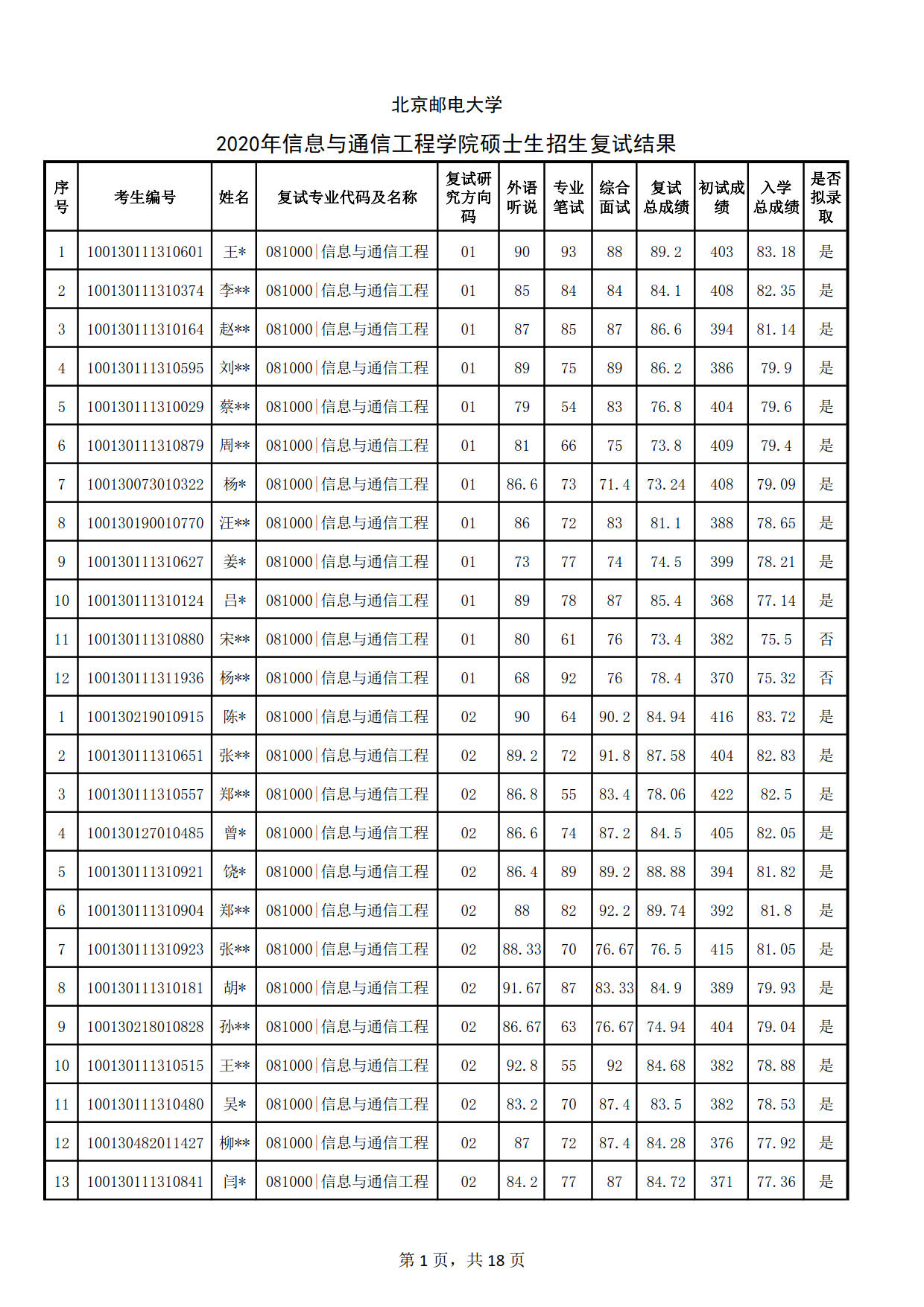 北京邮电大学

2020年信息与通信工程学院硕士生招生复试结果

| 序号 | 考生编号 | 姓名 | 复试专业代码及名称 | 复试研究方向码 | 外语听说 | 专业笔试 | 综合面试 | 复试总成绩 | 初试成绩 | 入学总成绩 | 是否拟录取 |
|---|---|---|---|---|---|---|---|---|---|---|---|
| 1 | 100130111310601 | 王* | 081000\|信息与通信工程 | 01 | 90 | 93 | 88 | 89.2 | 403 | 83.18 | 是 |
| 2 | 100130111310374 | 李** | 081000\|信息与通信工程 | 01 | 85 | 84 | 84 | 84.1 | 408 | 82.35 | 是 |
| 3 | 100130111310164 | 赵** | 081000\|信息与通信工程 | 01 | 87 | 85 | 87 | 86.6 | 394 | 81.14 | 是 |
| 4 | 100130111310595 | 刘** | 081000\|信息与通信工程 | 01 | 89 | 75 | 89 | 86.2 | 386 | 79.9 | 是 |
| 5 | 100130111310029 | 蔡** | 081000\|信息与通信工程 | 01 | 79 | 54 | 83 | 76.8 | 404 | 79.6 | 是 |
| 6 | 100130111310879 | 周** | 081000\|信息与通信工程 | 01 | 81 | 66 | 75 | 73.8 | 409 | 79.4 | 是 |
| 7 | 100130073010322 | 杨* | 081000\|信息与通信工程 | 01 | 86.6 | 73 | 71.4 | 73.24 | 408 | 79.09 | 是 |
| 8 | 100130190010770 | 汪** | 081000\|信息与通信工程 | 01 | 86 | 72 | 83 | 81.1 | 388 | 78.65 | 是 |
| 9 | 100130111310627 | 姜* | 081000\|信息与通信工程 | 01 | 73 | 77 | 74 | 74.5 | 399 | 78.21 | 是 |
| 10 | 100130111310124 | 吕* | 081000\|信息与通信工程 | 01 | 89 | 78 | 87 | 85.4 | 368 | 77.14 | 是 |
| 11 | 100130111310880 | 宋** | 081000\|信息与通信工程 | 01 | 80 | 61 | 76 | 73.4 | 382 | 75.5 | 否 |
| 12 | 100130111311936 | 杨** | 081000\|信息与通信工程 | 01 | 68 | 92 | 76 | 78.4 | 370 | 75.32 | 否 |
| 1 | 100130219010915 | 陈* | 081000\|信息与通信工程 | 02 | 90 | 64 | 90.2 | 84.94 | 416 | 83.72 | 是 |
| 2 | 100130111310651 | 张** | 081000\|信息与通信工程 | 02 | 89.2 | 72 | 91.8 | 87.58 | 404 | 82.83 | 是 |
| 3 | 100130111310557 | 郑** | 081000\|信息与通信工程 | 02 | 86.8 | 55 | 83.4 | 78.06 | 422 | 82.5 | 是 |
| 4 | 100130127010485 | 曾* | 081000\|信息与通信工程 | 02 | 86.6 | 74 | 87.2 | 84.5 | 405 | 82.05 | 是 |
| 5 | 100130111310921 | 饶* | 081000\|信息与通信工程 | 02 | 86.4 | 89 | 89.2 | 88.88 | 394 | 81.82 | 是 |
| 6 | 100130111310904 | 郑** | 081000\|信息与通信工程 | 02 | 88 | 82 | 92.2 | 89.74 | 392 | 81.8 | 是 |
| 7 | 100130111310923 | 张** | 081000\|信息与通信工程 | 02 | 88.33 | 70 | 76.67 | 76.5 | 415 | 81.05 | 是 |
| 8 | 100130111310181 | 胡* | 081000\|信息与通信工程 | 02 | 91.67 | 87 | 83.33 | 84.9 | 389 | 79.93 | 是 |
| 9 | 100130218010828 | 孙** | 081000\|信息与通信工程 | 02 | 86.67 | 63 | 76.67 | 74.94 | 404 | 79.04 | 是 |
| 10 | 100130111310515 | 王** | 081000\|信息与通信工程 | 02 | 92.8 | 55 | 92 | 84.68 | 382 | 78.88 | 是 |
| 11 | 100130111310480 | 吴* | 081000\|信息与通信工程 | 02 | 83.2 | 70 | 87.4 | 83.5 | 382 | 78.53 | 是 |
| 12 | 100130482011427 | 柳** | 081000\|信息与通信工程 | 02 | 87 | 72 | 87.4 | 84.28 | 376 | 77.92 | 是 |
| 13 | 100130111310841 | 闫* | 081000\|信息与通信工程 | 02 | 84.2 | 77 | 87 | 84.72 | 371 | 77.36 | 是 |

第 1 页，共 18 页